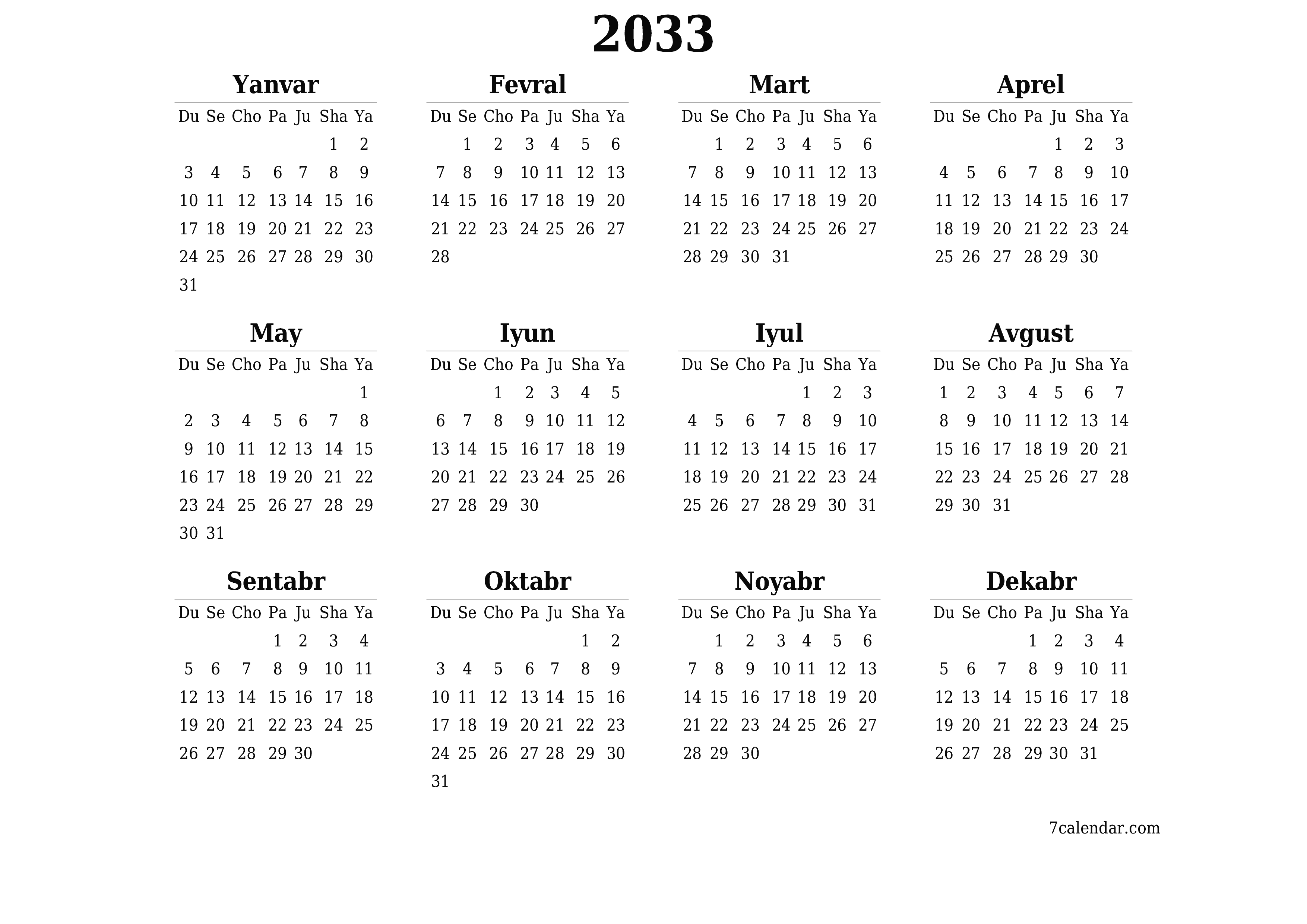 2033

Yanvar

| Du | Se | Cho | Pa | Ju | Sha | Ya |
|---|---|---|---|---|---|---|
| | | | | | 1 | 2 |
| 3 | 4 | 5 | 6 | 7 | 8 | 9 |
| 10 | 11 | 12 | 13 | 14 | 15 | 16 |
| 17 | 18 | 19 | 20 | 21 | 22 | 23 |
| 24 | 25 | 26 | 27 | 28 | 29 | 30 |
| 31 | | | | | | |

Fevral

| Du | Se | Cho | Pa | Ju | Sha | Ya |
|---|---|---|---|---|---|---|
| | 1 | 2 | 3 | 4 | 5 | 6 |
| 7 | 8 | 9 | 10 | 11 | 12 | 13 |
| 14 | 15 | 16 | 17 | 18 | 19 | 20 |
| 21 | 22 | 23 | 24 | 25 | 26 | 27 |
| 28 | | | | | | |

Mart

| Du | Se | Cho | Pa | Ju | Sha | Ya |
|---|---|---|---|---|---|---|
| | 1 | 2 | 3 | 4 | 5 | 6 |
| 7 | 8 | 9 | 10 | 11 | 12 | 13 |
| 14 | 15 | 16 | 17 | 18 | 19 | 20 |
| 21 | 22 | 23 | 24 | 25 | 26 | 27 |
| 28 | 29 | 30 | 31 | | | |

Aprel

| Du | Se | Cho | Pa | Ju | Sha | Ya |
|---|---|---|---|---|---|---|
| | | | | 1 | 2 | 3 |
| 4 | 5 | 6 | 7 | 8 | 9 | 10 |
| 11 | 12 | 13 | 14 | 15 | 16 | 17 |
| 18 | 19 | 20 | 21 | 22 | 23 | 24 |
| 25 | 26 | 27 | 28 | 29 | 30 | |

May

| Du | Se | Cho | Pa | Ju | Sha | Ya |
|---|---|---|---|---|---|---|
| | | | | | | 1 |
| 2 | 3 | 4 | 5 | 6 | 7 | 8 |
| 9 | 10 | 11 | 12 | 13 | 14 | 15 |
| 16 | 17 | 18 | 19 | 20 | 21 | 22 |
| 23 | 24 | 25 | 26 | 27 | 28 | 29 |
| 30 | 31 | | | | | |

Iyun

| Du | Se | Cho | Pa | Ju | Sha | Ya |
|---|---|---|---|---|---|---|
| | | 1 | 2 | 3 | 4 | 5 |
| 6 | 7 | 8 | 9 | 10 | 11 | 12 |
| 13 | 14 | 15 | 16 | 17 | 18 | 19 |
| 20 | 21 | 22 | 23 | 24 | 25 | 26 |
| 27 | 28 | 29 | 30 | | | |

Iyul

| Du | Se | Cho | Pa | Ju | Sha | Ya |
|---|---|---|---|---|---|---|
| | | | | 1 | 2 | 3 |
| 4 | 5 | 6 | 7 | 8 | 9 | 10 |
| 11 | 12 | 13 | 14 | 15 | 16 | 17 |
| 18 | 19 | 20 | 21 | 22 | 23 | 24 |
| 25 | 26 | 27 | 28 | 29 | 30 | 31 |

Avgust

| Du | Se | Cho | Pa | Ju | Sha | Ya |
|---|---|---|---|---|---|---|
| 1 | 2 | 3 | 4 | 5 | 6 | 7 |
| 8 | 9 | 10 | 11 | 12 | 13 | 14 |
| 15 | 16 | 17 | 18 | 19 | 20 | 21 |
| 22 | 23 | 24 | 25 | 26 | 27 | 28 |
| 29 | 30 | 31 | | | | |

Sentabr

| Du | Se | Cho | Pa | Ju | Sha | Ya |
|---|---|---|---|---|---|---|
| | | | 1 | 2 | 3 | 4 |
| 5 | 6 | 7 | 8 | 9 | 10 | 11 |
| 12 | 13 | 14 | 15 | 16 | 17 | 18 |
| 19 | 20 | 21 | 22 | 23 | 24 | 25 |
| 26 | 27 | 28 | 29 | 30 | | |

Oktabr

| Du | Se | Cho | Pa | Ju | Sha | Ya |
|---|---|---|---|---|---|---|
| | | | | | 1 | 2 |
| 3 | 4 | 5 | 6 | 7 | 8 | 9 |
| 10 | 11 | 12 | 13 | 14 | 15 | 16 |
| 17 | 18 | 19 | 20 | 21 | 22 | 23 |
| 24 | 25 | 26 | 27 | 28 | 29 | 30 |
| 31 | | | | | | |

Noyabr

| Du | Se | Cho | Pa | Ju | Sha | Ya |
|---|---|---|---|---|---|---|
| | 1 | 2 | 3 | 4 | 5 | 6 |
| 7 | 8 | 9 | 10 | 11 | 12 | 13 |
| 14 | 15 | 16 | 17 | 18 | 19 | 20 |
| 21 | 22 | 23 | 24 | 25 | 26 | 27 |
| 28 | 29 | 30 | | | | |

Dekabr

| Du | Se | Cho | Pa | Ju | Sha | Ya |
|---|---|---|---|---|---|---|
| | | | 1 | 2 | 3 | 4 |
| 5 | 6 | 7 | 8 | 9 | 10 | 11 |
| 12 | 13 | 14 | 15 | 16 | 17 | 18 |
| 19 | 20 | 21 | 22 | 23 | 24 | 25 |
| 26 | 27 | 28 | 29 | 30 | 31 | |

7calendar.com